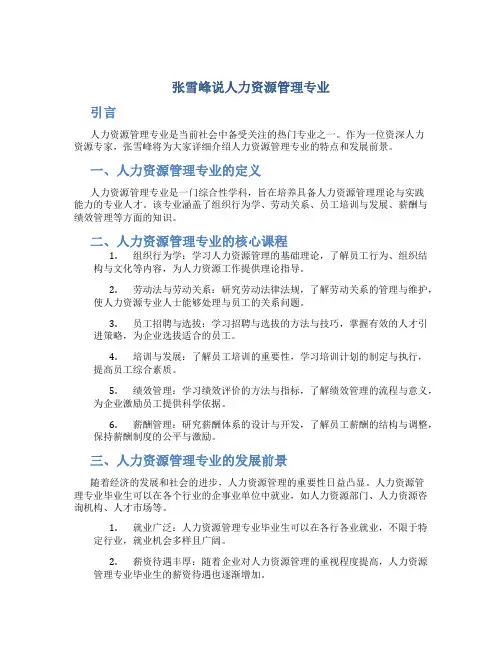 张雪峰说人力资源管理专业

引言

人力资源管理专业是当前社会中备受关注的热门专业之一。作为一位资深人力资源专家，张雪峰将为大家详细介绍人力资源管理专业的特点和发展前景。

一、人力资源管理专业的定义

人力资源管理专业是一门综合性学科，旨在培养具备人力资源管理理论与实践能力的专业人才。该专业涵盖了组织行为学、劳动关系、员工培训与发展、薪酬与绩效管理等方面的知识。

二、人力资源管理专业的核心课程

1. 组织行为学：学习人力资源管理的基础理论，了解员工行为、组织结构与文化等内容，为人力资源工作提供理论指导。

2. 劳动法与劳动关系：研究劳动法律法规，了解劳动关系的管理与维护，使人力资源专业人士能够处理与员工的关系问题。

3. 员工招聘与选拔：学习招聘与选拔的方法与技巧，掌握有效的人才引进策略，为企业选拔适合的员工。

4. 培训与发展：了解员工培训的重要性，学习培训计划的制定与执行，提高员工综合素质。

5. 绩效管理：学习绩效评价的方法与指标，了解绩效管理的流程与意义，为企业激励员工提供科学依据。

6. 薪酬管理：研究薪酬体系的设计与开发，了解员工薪酬的结构与调整，保持薪酬制度的公平与激励。

三、人力资源管理专业的发展前景

随着经济的发展和社会的进步，人力资源管理的重要性日益凸显。人力资源管理专业毕业生可以在各个行业的企事业单位中就业，如人力资源部门、人力资源咨询机构、人才市场等。

1. 就业广泛：人力资源管理专业毕业生可以在各行各业就业，不限于特定行业，就业机会多样且广阔。

2. 薪资待遇丰厚：随着企业对人力资源管理的重视程度提高，人力资源管理专业毕业生的薪资待遇也逐渐增加。